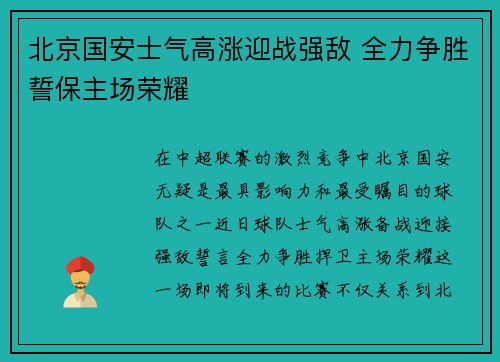 北京国安士气高涨迎战强敌 全力争胜誓保主场荣耀

在中超联赛的激烈竞争中北京国安无疑是最具影响力和最受瞩目的球队之一近日球队士气高涨备战迎接强敌誓言全力争胜捍卫主场荣耀这一场即将到来的比赛不仅关系到北